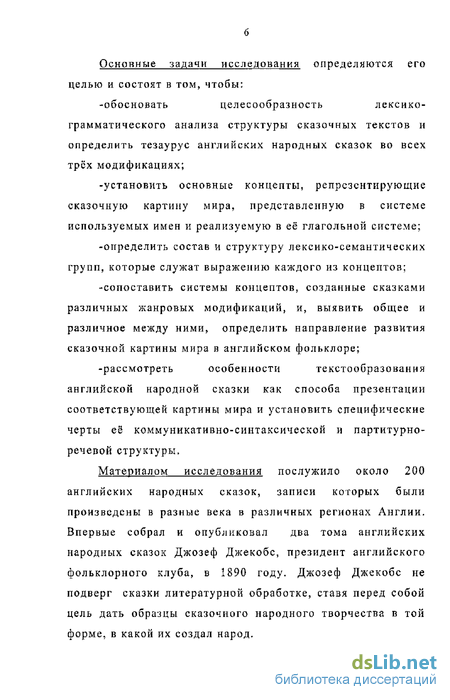 6

Основные задачи исследования определяются его целью и состоят в том, чтобы:

-обосновать целесообразность лексико-грамматического анализа структуры сказочных текстов и определить тезаурус английских народных сказок во всех трёх модификациях;

-установить основные концепты, репрезентирующие сказочную картину мира, представленную в системе используемых имен и реализуемую в её глагольной системе;

-определить состав и структуру лексико-семантических групп, которые служат выражению каждого из концептов;

-сопоставить системы концептов, созданные сказками различных жанровых модификаций, и, выявить общее и различное между ними, определить направление развития сказочной картины мира в английском фольклоре;

-рассмотреть особенности текстообразования английской народной сказки как способа презентации соответствующей картины мира и установить специфические черты её коммуникативно-синтаксической и партитурно-речевой структуры.

Материалом исследования послужило около 200 английских народных сказок, записи которых были произведены в разные века в различных регионах Англии. Впервые собрал и опубликовал два тома английских народных сказок Джозеф Джекобс, президент английского фольклорного клуба, в 1890 году. Джозеф Джекобс не подверг сказки литературной обработке, ставя перед собой цель дать образцы сказочного народного творчества в той форме, в какой их создал народ.

dsLib.net
библиотека диссертаций